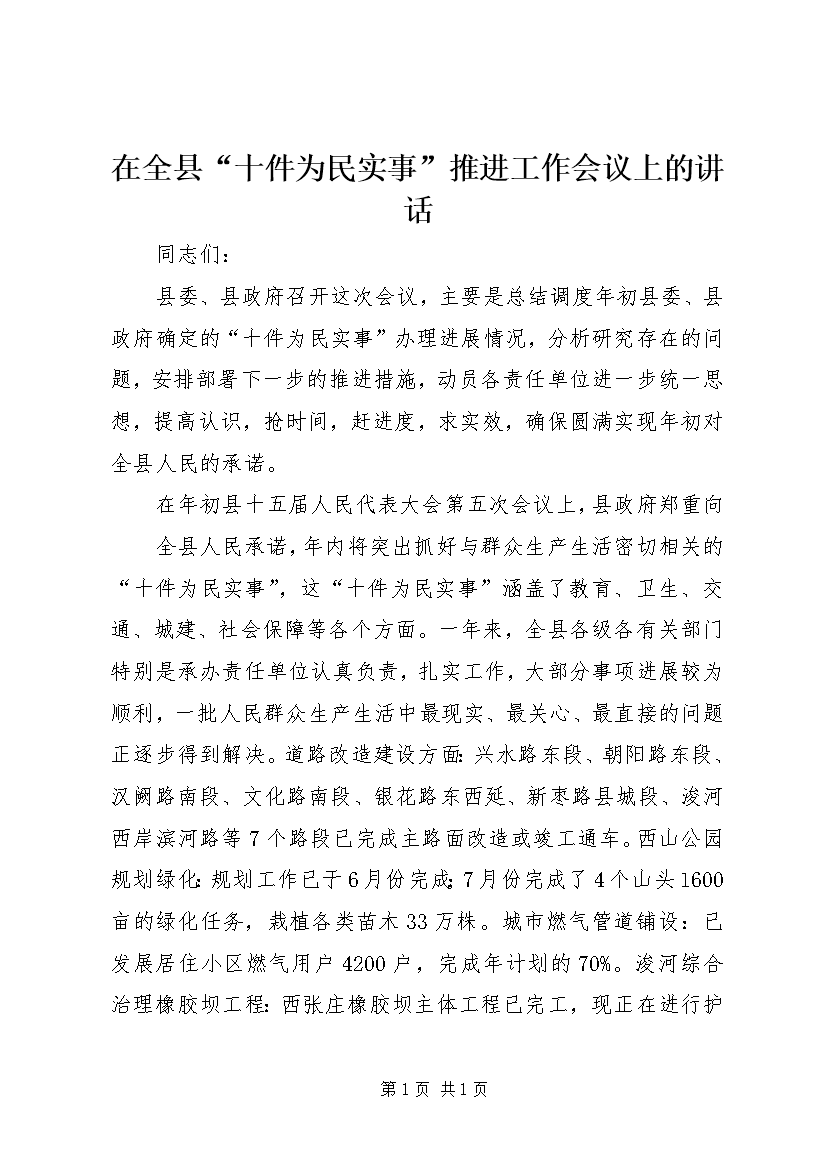 在全县“十件为民实事”推进工作会议上的讲话

同志们：

县委、县政府召开这次会议，主要是总结调度年初县委、县政府确定的“十件为民实事”办理进展情况，分析研究存在的问题，安排部署下一步的推进措施，动员各责任单位进一步统一思想，提高认识，抢时间，赶进度，求实效，确保圆满实现年初对全县人民的承诺。

在年初县十五届人民代表大会第五次会议上，县政府郑重向

全县人民承诺，年内将突出抓好与群众生产生活密切相关的“十件为民实事”，这“十件为民实事”涵盖了教育、卫生、交通、城建、社会保障等各个方面。一年来，全县各级各有关部门特别是承办责任单位认真负责，扎实工作，大部分事项进展较为顺利，一批人民群众生产生活中最现实、最关心、最直接的问题正逐步得到解决。道路改造建设方面：兴水路东段、朝阳路东段、汉阙路南段、文化路南段、银花路东西延、新枣路县城段、浚河西岸滨河路等7个路段已完成主路面改造或竣工通车。西山公园规划绿化：规划工作已于6月份完成；7月份完成了4个山头1600亩的绿化任务，栽植各类苗木33万株。城市燃气管道铺设：已发展居住小区燃气用户4200户，完成年计划的70%。浚河综合治理橡胶坝工程：西张庄橡胶坝主体工程已完工，现正在进行护

第1页 共1页